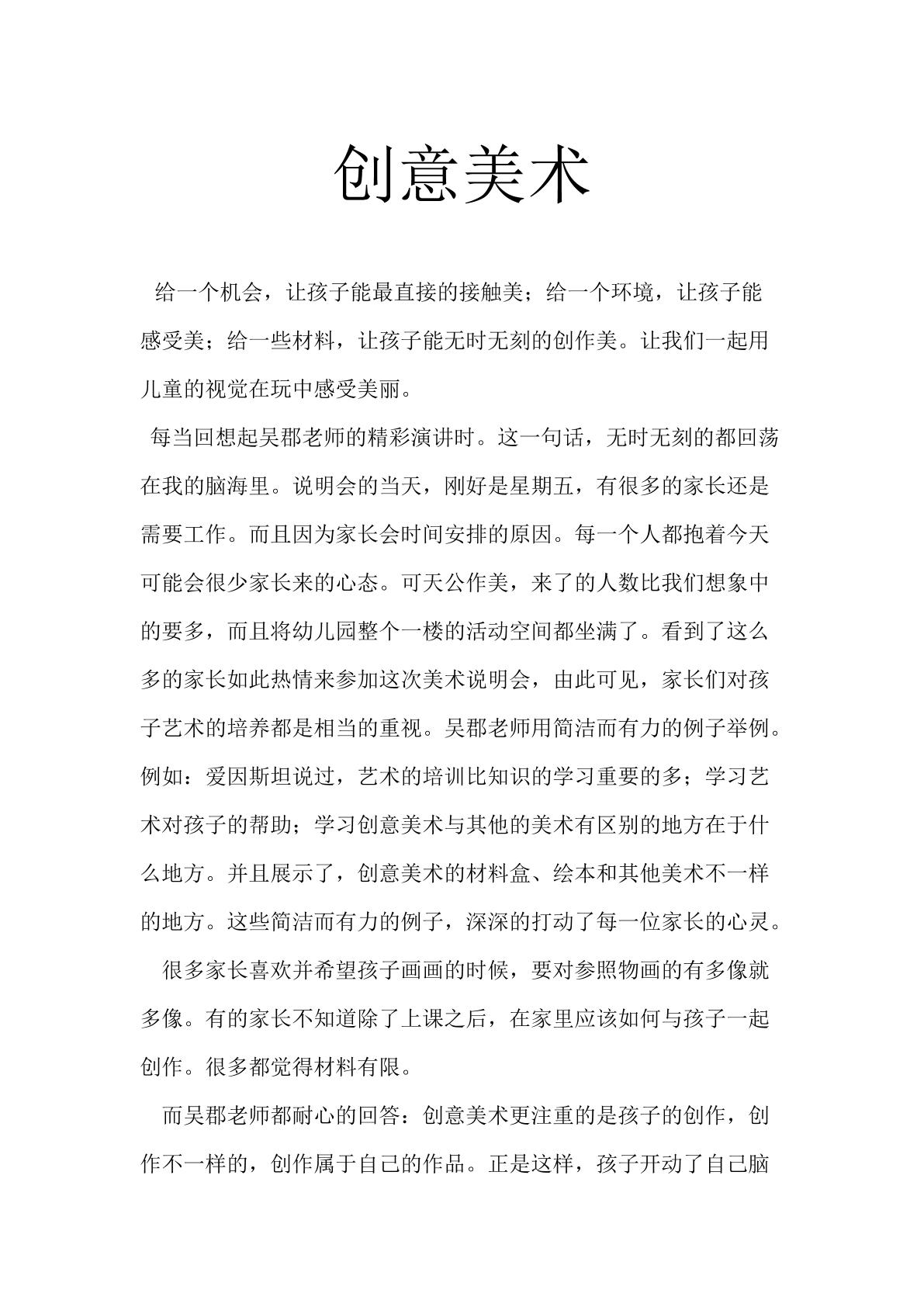 创意美术

给一个机会，让孩子能最直接的接触美；给一个环境，让孩子能感受美；给一些材料，让孩子能无时无刻的创作美。让我们一起用儿童的视觉在玩中感受美丽。

每当回想起吴郡老师的精彩演讲时。这一句话，无时无刻的都回荡在我的脑海里。说明会的当天，刚好是星期五，有很多的家长还是需要工作。而且因为家长会时间安排的原因。每一个人都抱着今天可能会很少家长来的心态。可天公作美，来了的人数比我们想象中的要多，而且将幼儿园整个一楼的活动空间都坐满了。看到了这么多的家长如此热情来参加这次美术说明会，由此可见，家长们对孩子艺术的培养都是相当的重视。吴郡老师用简洁而有力的例子举例。例如：爱因斯坦说过，艺术的培训比知识的学习重要的多；学习艺术对孩子的帮助；学习创意美术与其他的美术有区别的地方在于什么地方。并且展示了，创意美术的材料盒、绘本和其他美术不一样的地方。这些简洁而有力的例子，深深的打动了每一位家长的心灵。

很多家长喜欢并希望孩子画画的时候，要对参照物画的有多像就多像。有的家长不知道除了上课之后，在家里应该如何与孩子一起创作。很多都觉得材料有限。

而吴郡老师都耐心的回答：创意美术更注重的是孩子的创作，创作不一样的，创作属于自己的作品。正是这样，孩子开动了自己脑